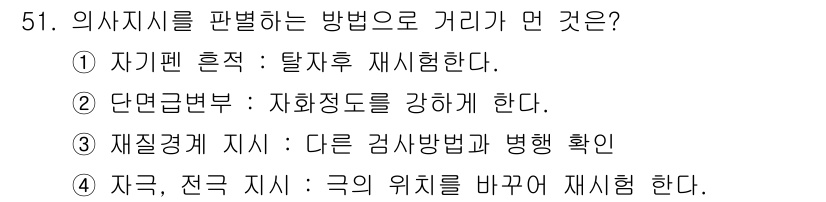 51. 의사지시를 판별하는 방법으로 거리가 먼 것은?

① 자기펜 흔적 : 탈자후 재시험한다.

② 단면급변부 : 자화정도를 강하게 한다.

③ 재질경계 지시 : 다른 검사방법과 병행 확인

④ 자극, 전극 지시 : 극의 위치를 바꾸어 재시험 한다.